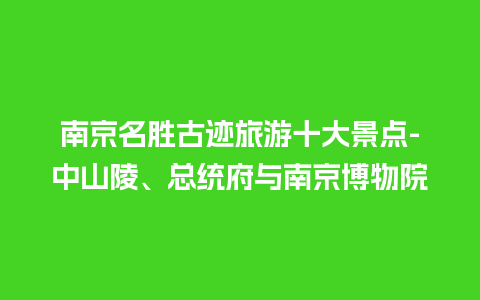 南京名胜古迹旅游十大景点-中山陵、总统府与南京博物院